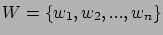 $W = \{w_1, w_2, ..., w_n\}$